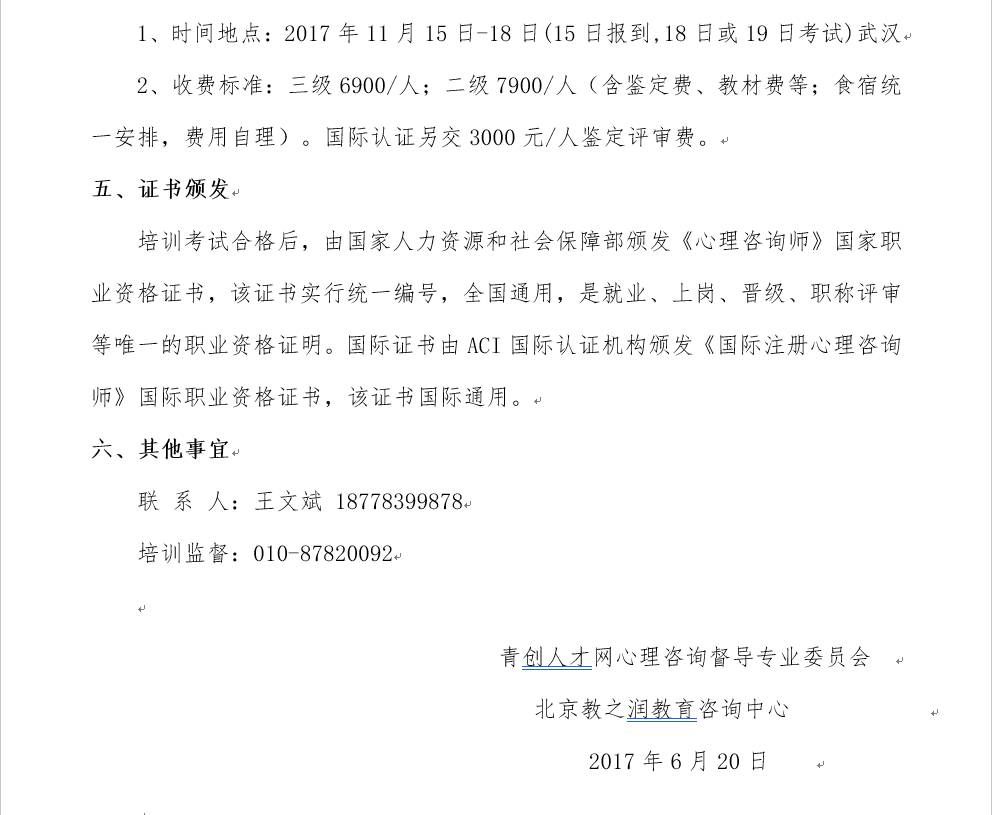 1、时间地点：2017 年 11 月 15 日-18 日(15 日报到,18 日或 19 日考试)武汉

2、收费标准：三级 6900/人；二级 7900/人（含鉴定费、教材费等；食宿统一安排，费用自理）。国际认证另交 3000 元/人鉴定评审费。

五、证书颁发

培训考试合格后，由国家人力资源和社会保障部颁发《心理咨询师》国家职业资格证书，该证书实行统一编号，全国通用，是就业、上岗、晋级、职称评审等唯一的职业资格证明。国际证书由 ACI 国际认证机构颁发《国际注册心理咨询师》国际职业资格证书，该证书国际通用。

六、其他事宜

联 系 人：王文斌 18778399878

培训监督：010-87820092

青创人才网心理咨询督导专业委员会

北京教之润教育咨询中心

2017 年 6 月 20 日